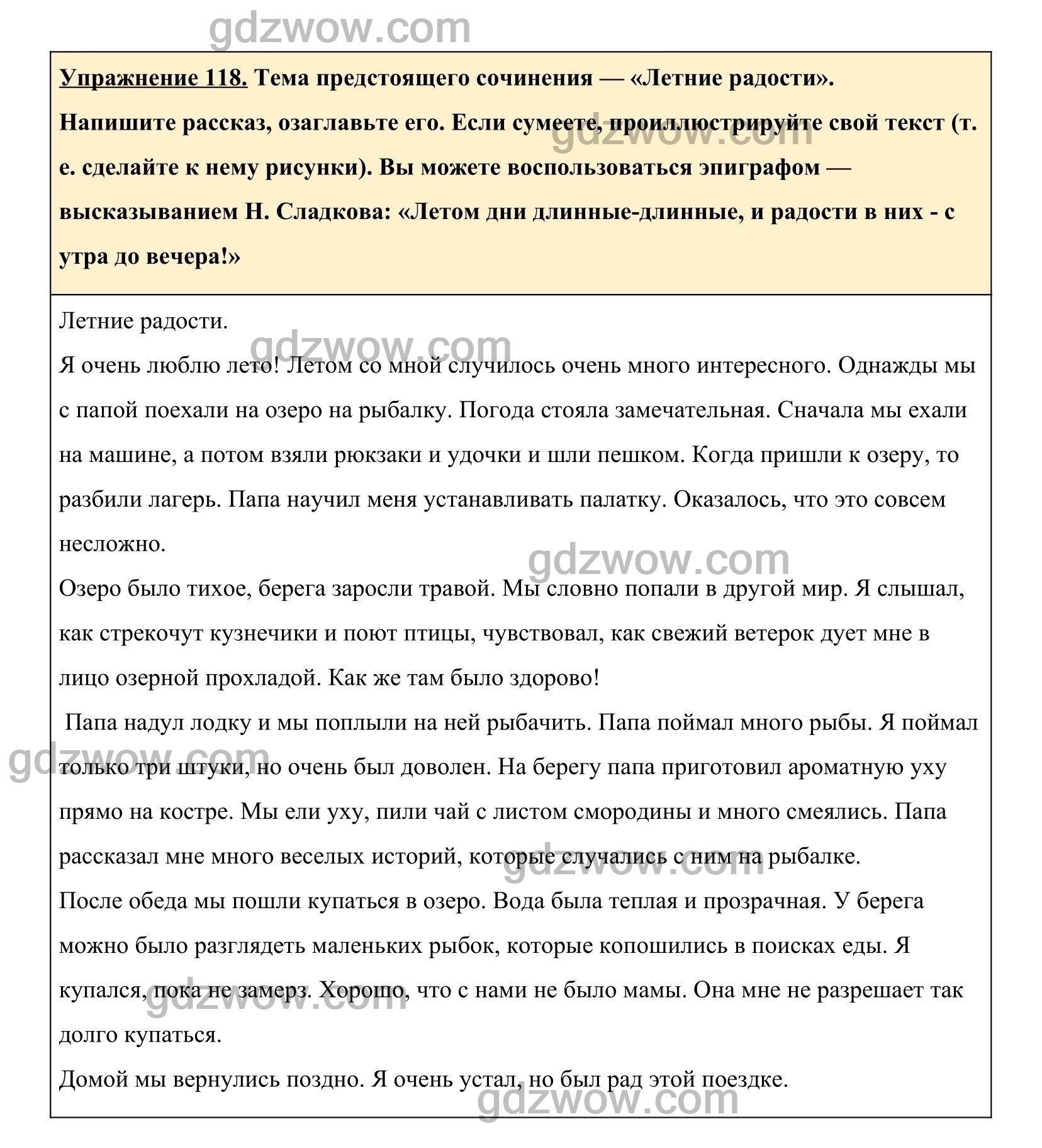 gdzwow.com

Упражнение 118. Тема предстоящего сочинения — «Летние радости». Напишите рассказ, озаглавьте его. Если сумеете, проиллюстрируйте свой текст (т. е. сделайте к нему рисунки). Вы можете воспользоваться эпиграфом — высказыванием Н. Сладкова: «Летом дни длинные-длинные, и радости в них - с утра до вечера!»

gdzwow.com

Летние радости.

gdzwow.com

Я очень люблю лето! Летом со мной случилось очень много интересного. Однажды мы с папой поехали на озеро на рыбалку. Погода стояла замечательная. Сначала мы ехали на машине, а потом взяли рюкзаки и удочки и шли пешком. Когда пришли к озеру, то разбили лагерь. Папа научил меня устанавливать палатку. Оказалось, что это совсем несложно.

gdzwow.com

Озеро было тихое, берега заросли травой. Мы словно попали в другой мир. Я слышал, как стрекочут кузнечики и поют птицы, чувствовал, как свежий ветерок дует мне в лицо озерной прохладой. Как же там было здорово!

Папа надул лодку и мы поплыли на ней рыбачить. Папа поймал много рыбы. Я поймал только три штуки, но очень был доволен. На берегу папа приготовил ароматную уху прямо на костре. Мы ели уху, пили чай с листом смородины и много смеялись. Папа рассказал мне много веселых историй, которые случались с ним на рыбалке.

gdzwow.com

gdzwow.com

После обеда мы пошли купаться в озеро. Вода была теплая и прозрачная. У берега можно было разглядеть маленьких рыбок, которые копошились в поисках еды. Я купался, пока не замерз. Хорошо, что с нами не было мамы. Она мне не разрешает так долго купаться.

gdzwow.com

Домой мы вернулись поздно. Я очень устал, но был рад этой поездке.

gdzwow.com